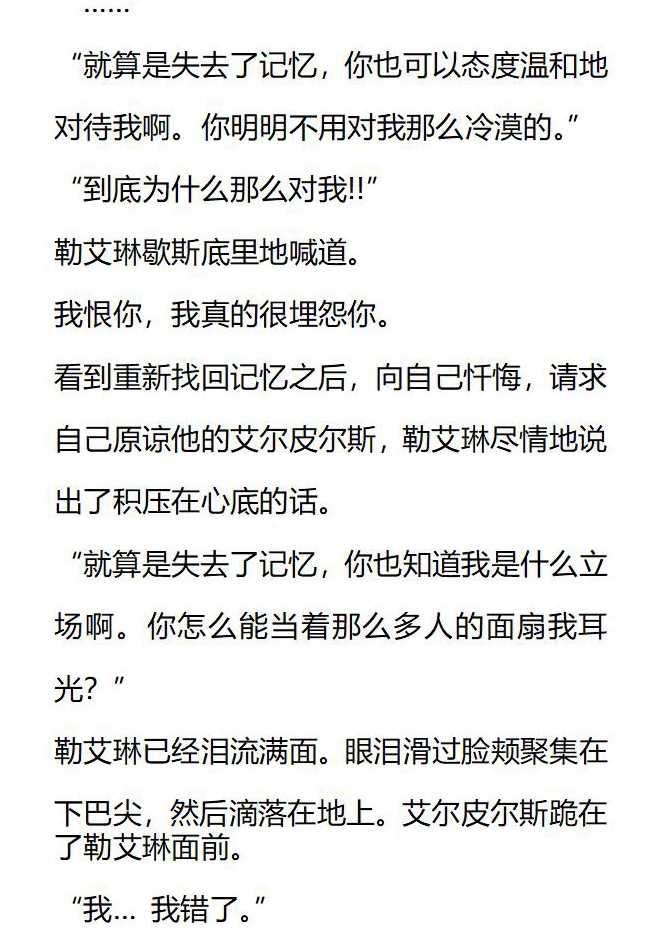 ……

“就算是失去了记忆，你也可以态度温和地对待我啊。你明明不用对我那么冷漠的。”

“到底为什么那么对我!!”

勒艾琳歇斯底里地喊道。

我恨你，我真的很埋怨你。

看到重新找回记忆之后，向自己忏悔，请求自己原谅他的艾尔皮尔斯，勒艾琳尽情地说出了积压在心底的话。

“就算是失去了记忆，你也知道我是什么立场啊。你怎么能当着那么多人的面扇我耳光？”

勒艾琳已经泪流满面。眼泪滑过脸颊聚集在下巴尖，然后滴落在地上。艾尔皮尔斯跪在了勒艾琳面前。

“我… 我错了。”